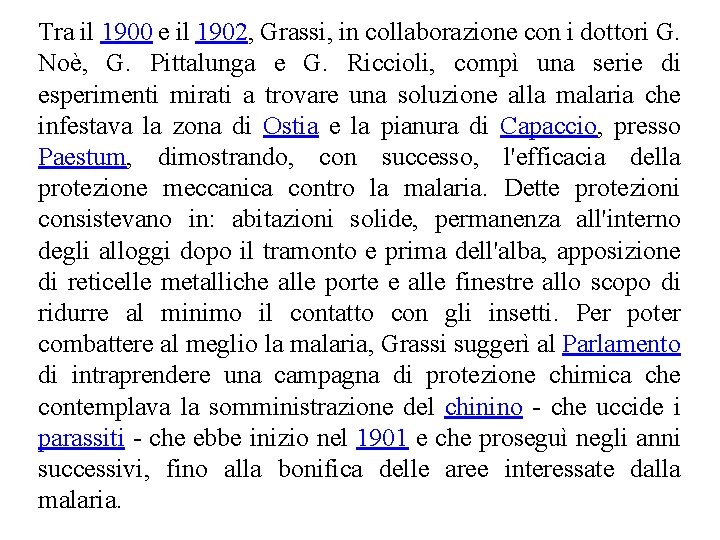 Tra il 1900 e il 1902, Grassi, in collaborazione con i dottori G. Noè, G. Pittalunga e G. Riccioli, compì una serie di esperimenti mirati a trovare una soluzione alla malaria che infestava la zona di Ostia e la pianura di Capaccio, presso Paestum, dimostrando, con successo, l'efficacia della protezione meccanica contro la malaria. Dette protezioni consistevano in: abitazioni solide, permanenza all'interno degli alloggi dopo il tramonto e prima dell'alba, apposizione di reticelle metalliche alle porte e alle finestre allo scopo di ridurre al minimo il contatto con gli insetti. Per poter combattere al meglio la malaria, Grassi suggerì al Parlamento di intraprendere una campagna di protezione chimica che contemplava la somministrazione del chinino - che uccide i parassiti - che ebbe inizio nel 1901 e che proseguì negli anni successivi, fino alla bonifica delle aree interessate dalla malaria.